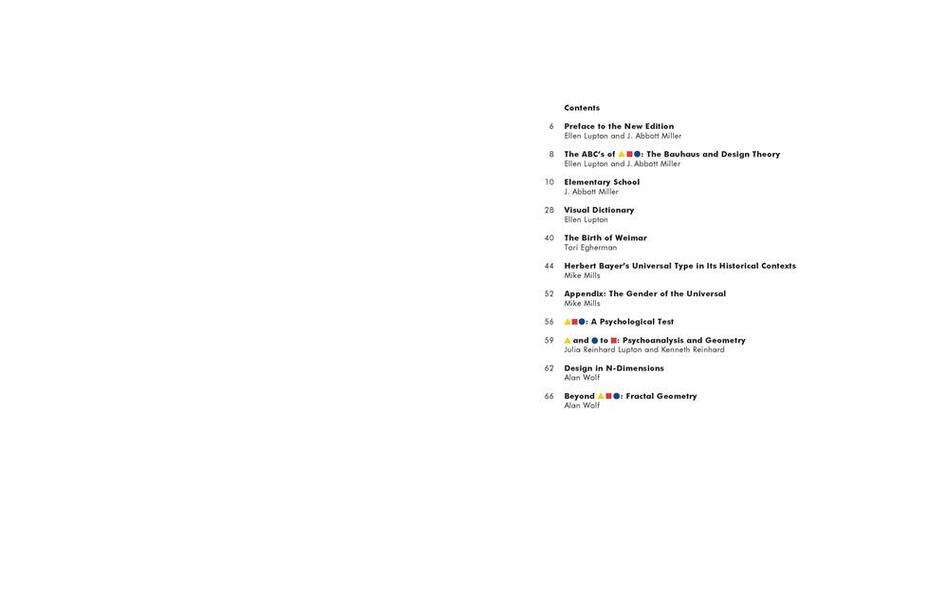 Contents

6 Preface to the New Edition
Ellen Lupton and J. Abbott Miller

8 The ABC's of ▲■●: The Bauhaus and Design Theory
Ellen Lupton and J. Abbott Miller

10 Elementary School
J. Abbott Miller

28 Visual Dictionary
Ellen Lupton

40 The Birth of Weimar
Tori Egherman

44 Herbert Bayer's Universal Type in Its Historical Contexts
Mike Mills

52 Appendix: The Gender of the Universal
Mike Mills

56 ▲■●: A Psychological Test

59 ▲ and ● to ■: Psychoanalysis and Geometry
Julia Reinhard Lupton and Kenneth Reinhard

62 Design in N-Dimensions
Alan Wolf

66 Beyond ▲■●: Fractal Geometry
Alan Wolf